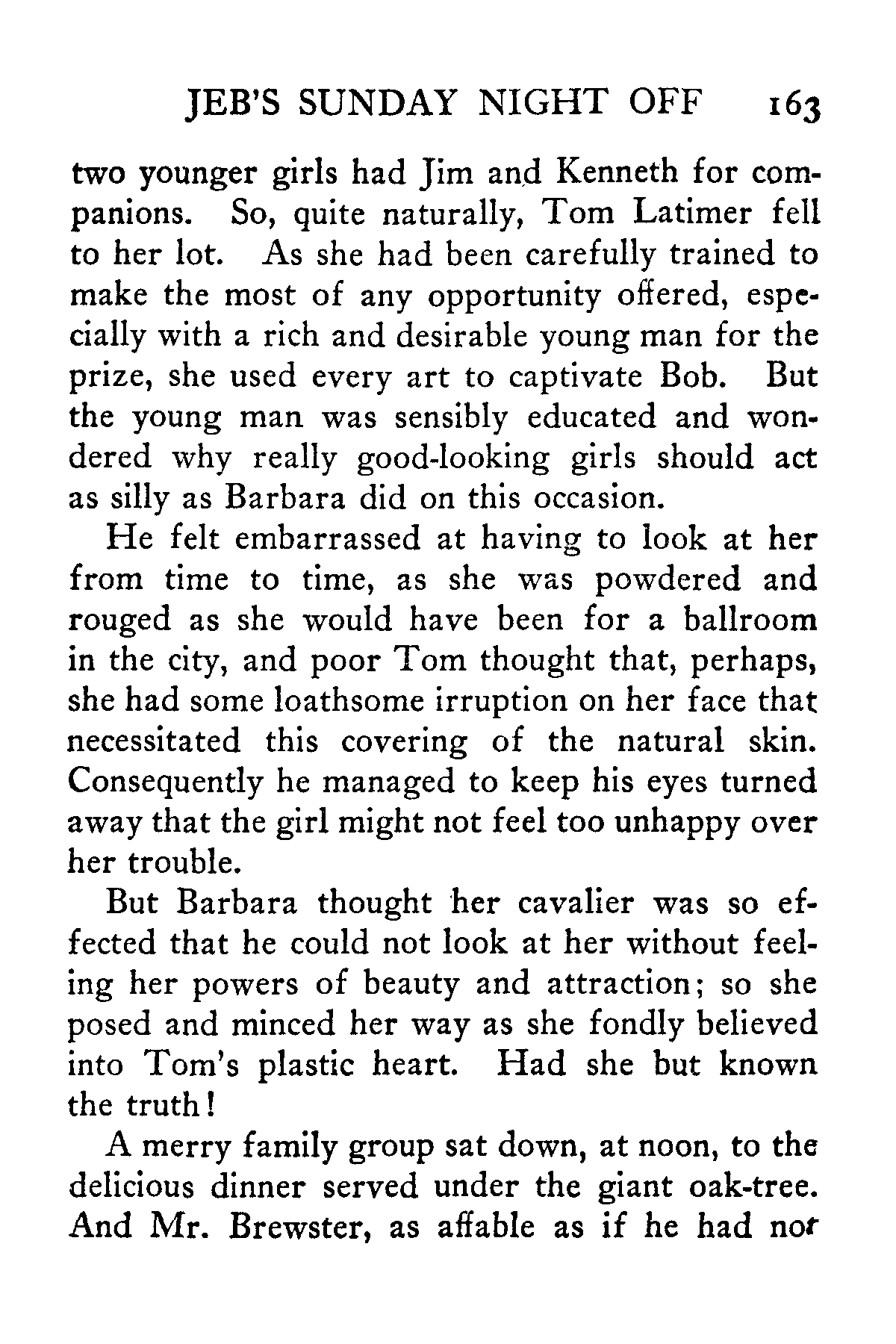 JEB'S SUNDAY NIGHT OFF 163

two younger girls had Jim and Kenneth for companions. So, quite naturally, Tom Latimer fell to her lot. As she had been carefully trained to make the most of any opportunity offered, especially with a rich and desirable young man for the prize, she used every art to captivate Bob. But the young man was sensibly educated and wondered why really good-looking girls should act as silly as Barbara did on this occasion.

He felt embarrassed at having to look at her from time to time, as she was powdered and rouged as she would have been for a ballroom in the city, and poor Tom thought that, perhaps, she had some loathsome irruption on her face that necessitated this covering of the natural skin. Consequently he managed to keep his eyes turned away that the girl might not feel too unhappy over her trouble.

But Barbara thought her cavalier was so effected that he could not look at her without feeling her powers of beauty and attraction; so she posed and minced her way as she fondly believed into Tom's plastic heart. Had she but known the truth!

A merry family group sat down, at noon, to the delicious dinner served under the giant oak-tree. And Mr. Brewster, as affable as if he had not